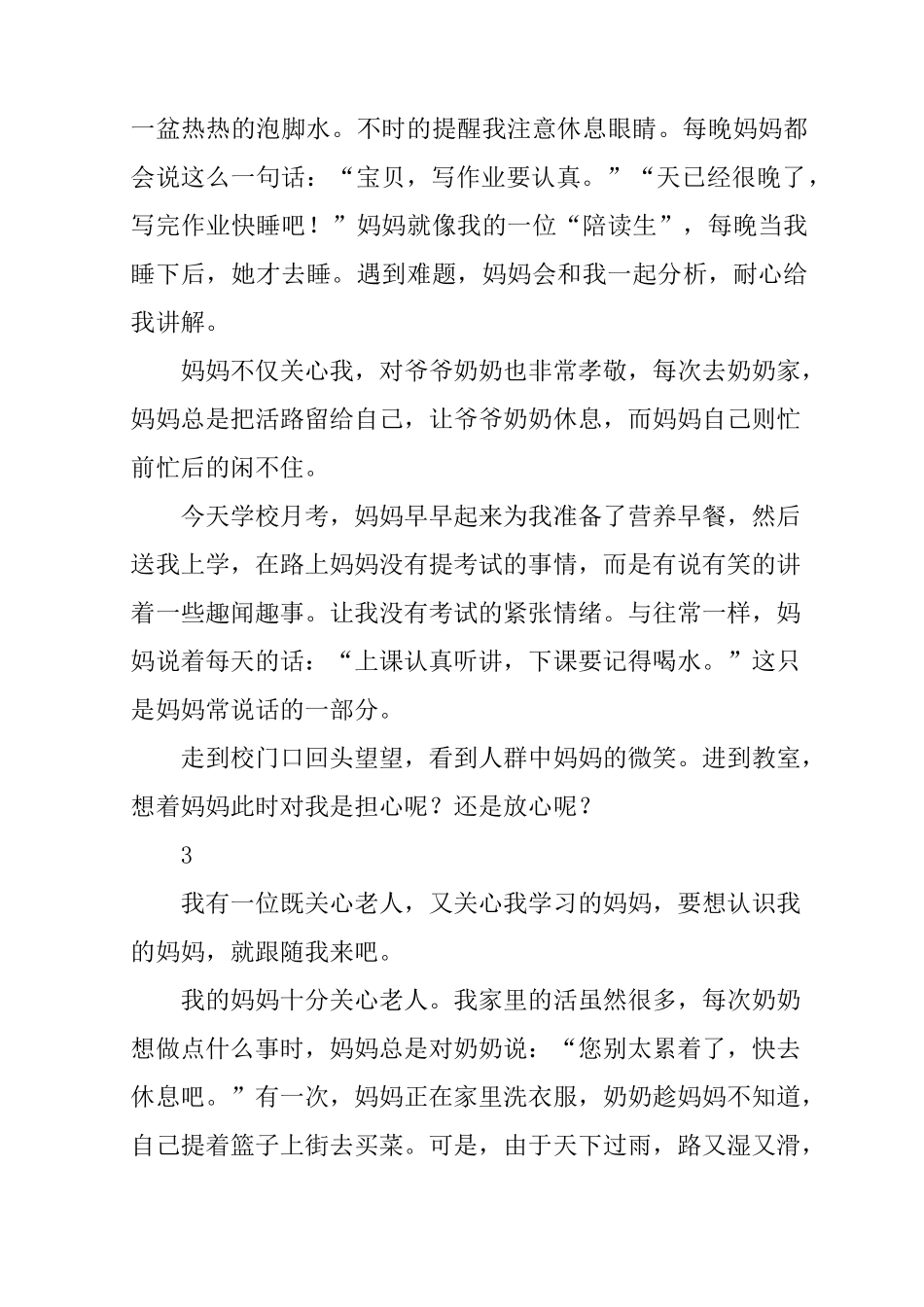 一盆热热的泡脚水。不时的提醒我注意休息眼睛。每晚妈妈都会说这么一句话：“宝贝，写作业要认真。”“天已经很晚了，写完作业快睡吧！”妈妈就像我的一位“陪读生”，每晚当我睡下后，她才去睡。遇到难题，妈妈会和我一起分析，耐心给我讲解。

妈妈不仅关心我，对爷爷奶奶也非常孝敬，每次去奶奶家，妈妈总是把活路留给自己，让爷爷奶奶休息，而妈妈自己则忙前忙后的闲不住。

今天学校月考，妈妈早早起来为我准备了营养早餐，然后送我上学，在路上妈妈没有提考试的事情，而是有说有笑的讲着一些趣闻趣事。让我没有考试的紧张情绪。与往常一样，妈妈说着每天的话：“上课认真听讲，下课要记得喝水。”这只是妈妈常说话的一部分。

走到校门口回头望望，看到人群中妈妈的微笑。进到教室，想着妈妈此时对我是担心呢？还是放心呢？

3

我有一位既关心老人，又关心我学习的妈妈，要想认识我的妈妈，就跟随我来吧。

我的妈妈十分关心老人。我家里的活虽然很多，每次奶奶想做点什么事时，妈妈总是对奶奶说：“您别太累着了，快去休息吧。”有一次，妈妈正在家里洗衣服，奶奶趁妈妈不知道，自己提着篮子上街去买菜。可是，由于天下过雨，路又湿又滑，